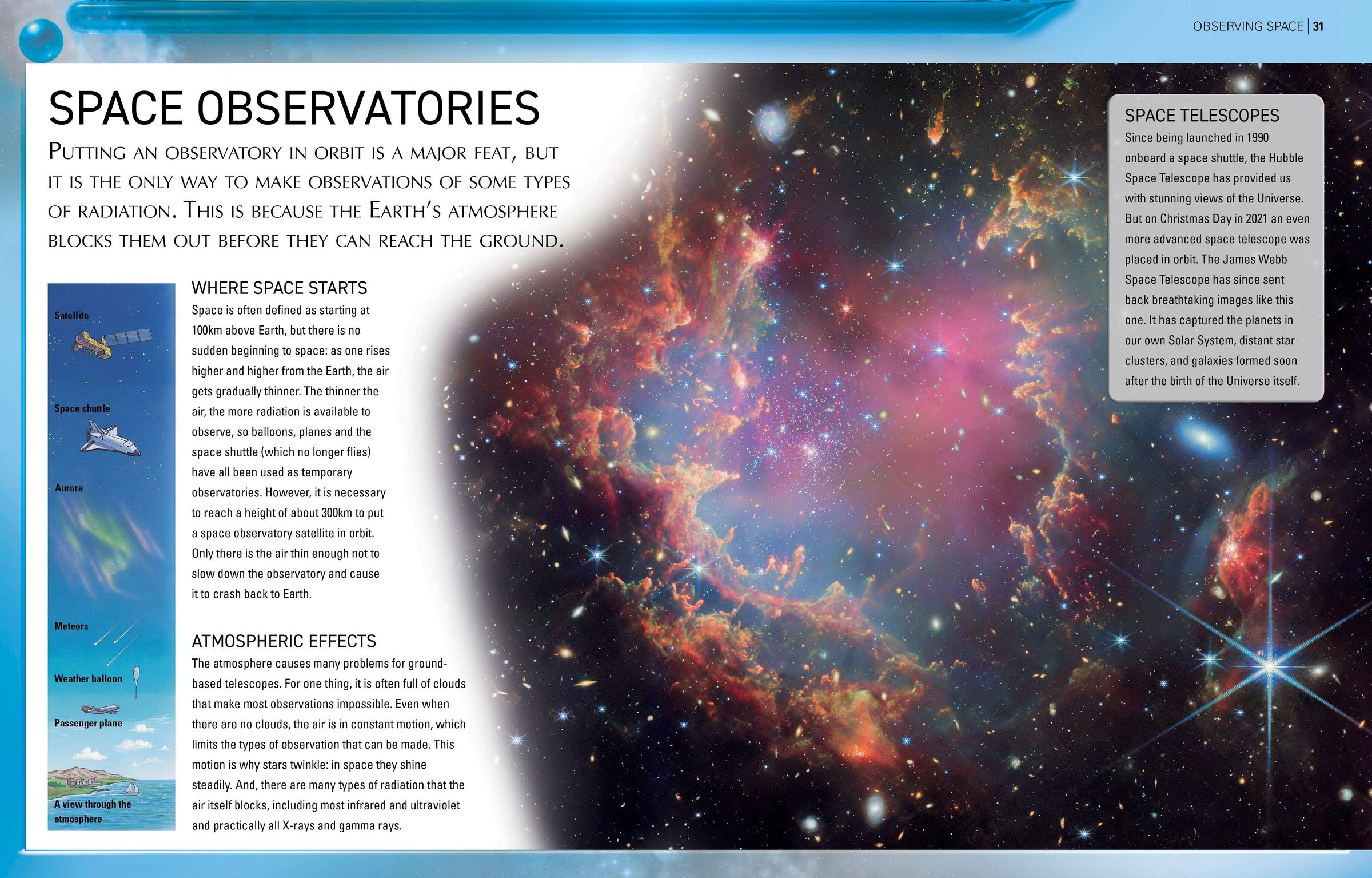 OBSERVING SPACE | 31

SPACE OBSERVATORIES

PUTTING AN OBSERVATORY IN ORBIT IS A MAJOR FEAT, BUT IT IS THE ONLY WAY TO MAKE OBSERVATIONS OF SOME TYPES OF RADIATION. THIS IS BECAUSE THE EARTH'S ATMOSPHERE BLOCKS THEM OUT BEFORE THEY CAN REACH THE GROUND.

Satellite

Space shuttle

Aurora

Meteors

Weather balloon

Passenger plane

A view through the atmosphere

WHERE SPACE STARTS
Space is often defined as starting at 100km above Earth, but there is no sudden beginning to space: as one rises higher and higher from the Earth, the air gets gradually thinner. The thinner the air, the more radiation is available to observe, so balloons, planes and the space shuttle (which no longer flies) have all been used as temporary observatories. However, it is necessary to reach a height of about 300km to put a space observatory satellite in orbit. Only there is the air thin enough not to slow down the observatory and cause it to crash back to Earth.

ATMOSPHERIC EFFECTS
The atmosphere causes many problems for ground-based telescopes. For one thing, it is often full of clouds that make most observations impossible. Even when there are no clouds, the air is in constant motion, which limits the types of observation that can be made. This motion is why stars twinkle: in space they shine steadily. And, there are many types of radiation that the air itself blocks, including most infrared and ultraviolet and practically all X-rays and gamma rays.

SPACE TELESCOPES
Since being launched in 1990 onboard a space shuttle, the Hubble Space Telescope has provided us with stunning views of the Universe. But on Christmas Day in 2021 an even more advanced space telescope was placed in orbit. The James Webb Space Telescope has since sent back breathtaking images like this one. It has captured the planets in our own Solar System, distant star clusters, and galaxies formed soon after the birth of the Universe itself.